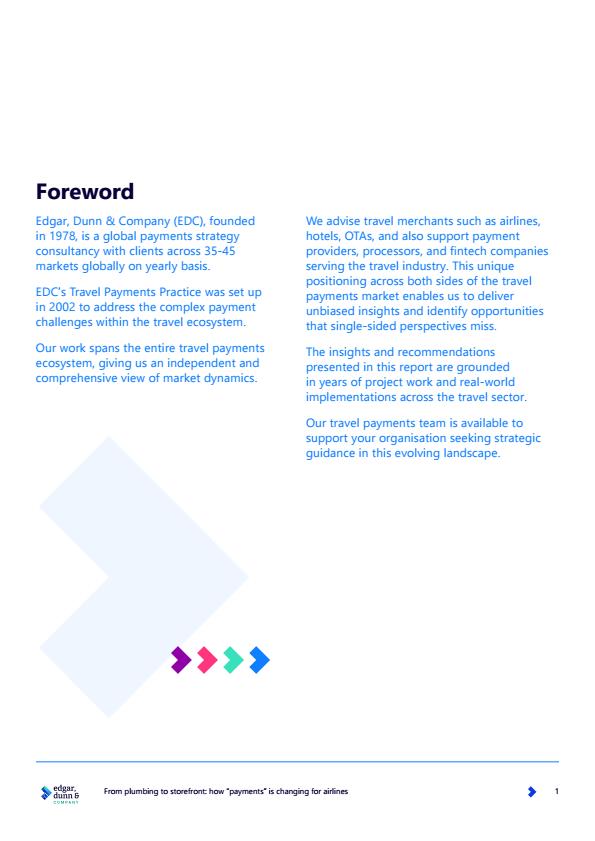 Foreword

Edgar, Dunn & Company (EDC), founded in 1978, is a global payments strategy consultancy with clients across 35-45 markets globally on yearly basis.

EDC's Travel Payments Practice was set up in 2002 to address the complex payment challenges within the travel ecosystem.

Our work spans the entire travel payments ecosystem, giving us an independent and comprehensive view of market dynamics.

We advise travel merchants such as airlines, hotels, OTAs, and also support payment providers, processors, and fintech companies serving the travel industry. This unique positioning across both sides of the travel payments market enables us to deliver unbiased insights and identify opportunities that single-sided perspectives miss.

The insights and recommendations presented in this report are grounded in years of project work and real-world implementations across the travel sector.

Our travel payments team is available to support your organisation seeking strategic guidance in this evolving landscape.

edgar, dunn & COMPANY

From plumbing to storefront: how "payments" is changing for airlines

1